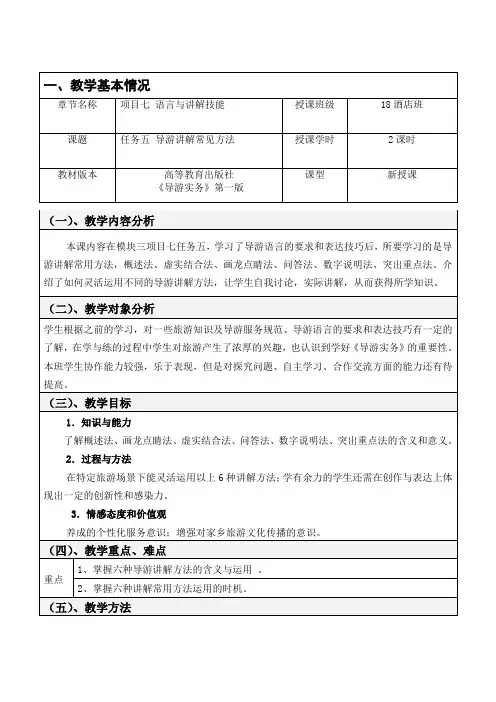 一、教学基本情况

| 章节名称 | 项目七 语言与讲解技能 | 授课班级 | 18 酒店班 |
|---|---|---|---|
| 课题 | 任务五 导游讲解常见方法 | 授课学时 | 2 课时 |
| 教材版本 | 高等教育出版社《导游实务》第一版 | 课型 | 新授课 |

（一）、教学内容分析

本课内容在模块三项目七任务五，学习了导游语言的要求和表达技巧后，所要学习的是导游讲解常用方法，概述法、虚实结合法、画龙点睛法、问答法、数字说明法、突出重点法。介绍了如何灵活运用不同的导游讲解方法，让学生自我讨论，实际讲解，从而获得所学知识。

（二）、教学对象分析

学生根据之前的学习，对一些旅游知识及导游服务规范、导游语言的要求和表达技巧有一定的了解，在学与练的过程中学生对旅游产生了浓厚的兴趣，也认识到学好《导游实务》的重要性。本班学生协作能力较强，乐于表现，但是对探究问题、自主学习、合作交流方面的能力还有待提高。

（三）、教学目标

1．知识与能力

了解概述法、画龙点睛法、虚实结合法、问答法、数字说明法、突出重点法的含义和意义。

2．过程与方法

在特定旅游场景下能灵活运用以上 6 种讲解方法；学有余力的学生还需在创作与表达上体现出一定的创新性和感染力。

3．情感态度和价值观

养成的个性化服务意识；增强对家乡旅游文化传播的意识。

（四）、教学重点、难点

| 重点 | 1、掌握六种导游讲解方法的含义与运用 。 |
|---|---|
| | 2、掌握六种讲解常用方法运用的时机。 |

（五）、教学方法